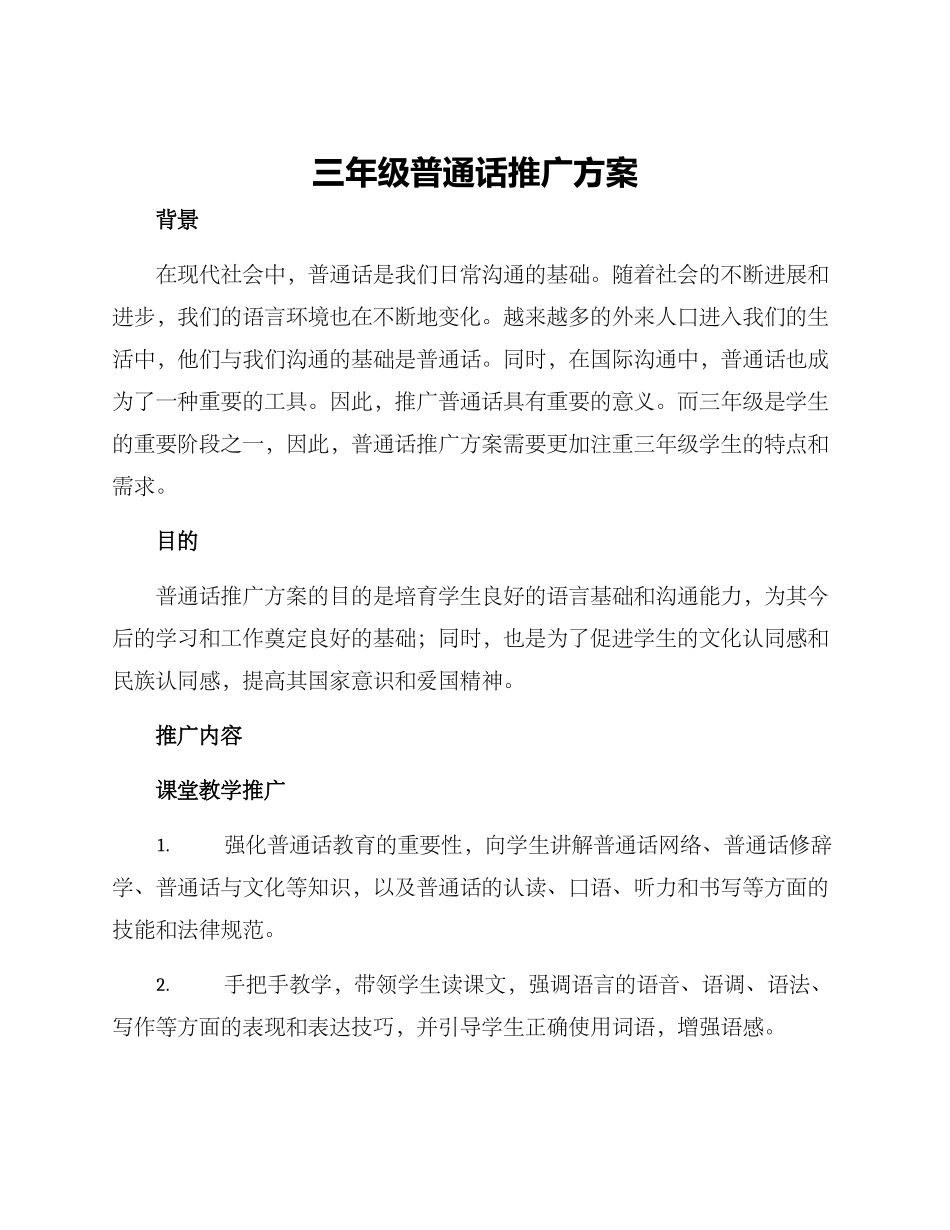 三年级普通话推广方案

背景

在现代社会中，普通话是我们日常沟通的基础。随着社会的不断进展和进步，我们的语言环境也在不断地变化。越来越多的外来人口进入我们的生活中，他们与我们沟通的基础是普通话。同时，在国际沟通中，普通话也成为了一种重要的工具。因此，推广普通话具有重要的意义。而三年级是学生的重要阶段之一，因此，普通话推广方案需要更加注重三年级学生的特点和需求。

目的

普通话推广方案的目的是培育学生良好的语言基础和沟通能力，为其今后的学习和工作奠定良好的基础；同时，也是为了促进学生的文化认同感和民族认同感，提高其国家意识和爱国精神。

推广内容

课堂教学推广

1. 强化普通话教育的重要性，向学生讲解普通话网络、普通话修辞学、普通话与文化等知识，以及普通话的认读、口语、听力和书写等方面的技能和法律规范。

2. 手把手教学，带领学生读课文，强调语言的语音、语调、语法、写作等方面的表现和表达技巧，并引导学生正确使用词语，增强语感。